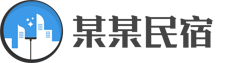 某某民宿